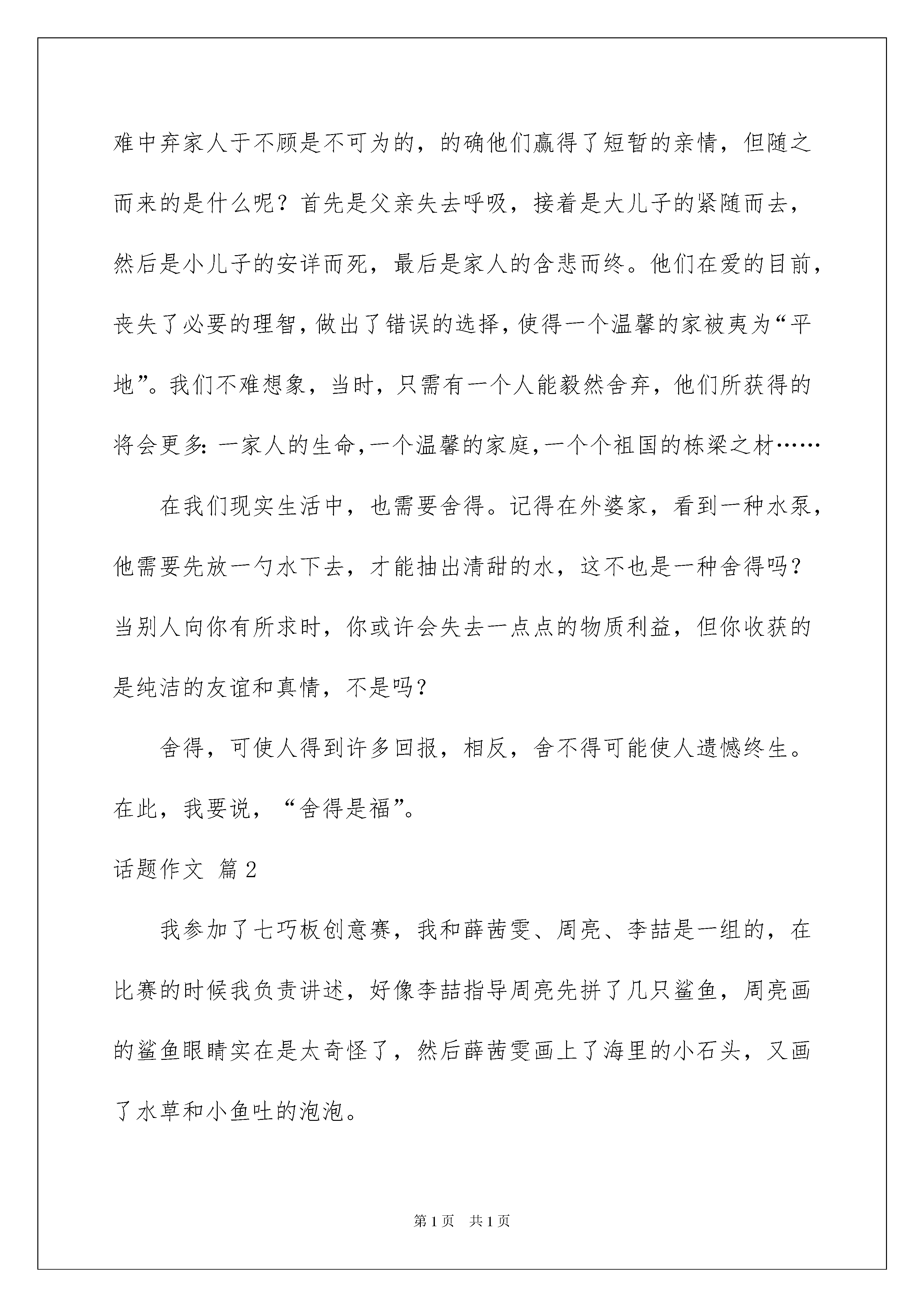 难中弃家人于不顾是不可为的，的确他们赢得了短暂的亲情，但随之而来的是什么呢？首先是父亲失去呼吸，接着是大儿子的紧随而去，然后是小儿子的安详而死，最后是家人的含悲而终。他们在爱的目前，丧失了必要的理智，做出了错误的选择，使得一个温馨的家被夷为“平地”。我们不难想象，当时，只需有一个人能毅然舍弃，他们所获得的将会更多：一家人的生命，一个温馨的家庭，一个个祖国的栋梁之材……

在我们现实生活中，也需要舍得。记得在外婆家，看到一种水泵，他需要先放一勺水下去，才能抽出清甜的水，这不也是一种舍得吗？当别人向你有所求时，你或许会失去一点点的物质利益，但你收获的是纯洁的友谊和真情，不是吗？

舍得，可使人得到许多回报，相反，舍不得可能使人遗憾终生。在此，我要说，“舍得是福”。

话题作文 篇2

我参加了七巧板创意赛，我和薛茜雯、周亮、李喆是一组的，在比赛的时候我负责讲述，好像李喆指导周亮先拼了几只鲨鱼，周亮画的鲨鱼眼睛实在是太奇怪了，然后薛茜雯画上了海里的小石头，又画了水草和小鱼吐的泡泡。

第1页 共1页